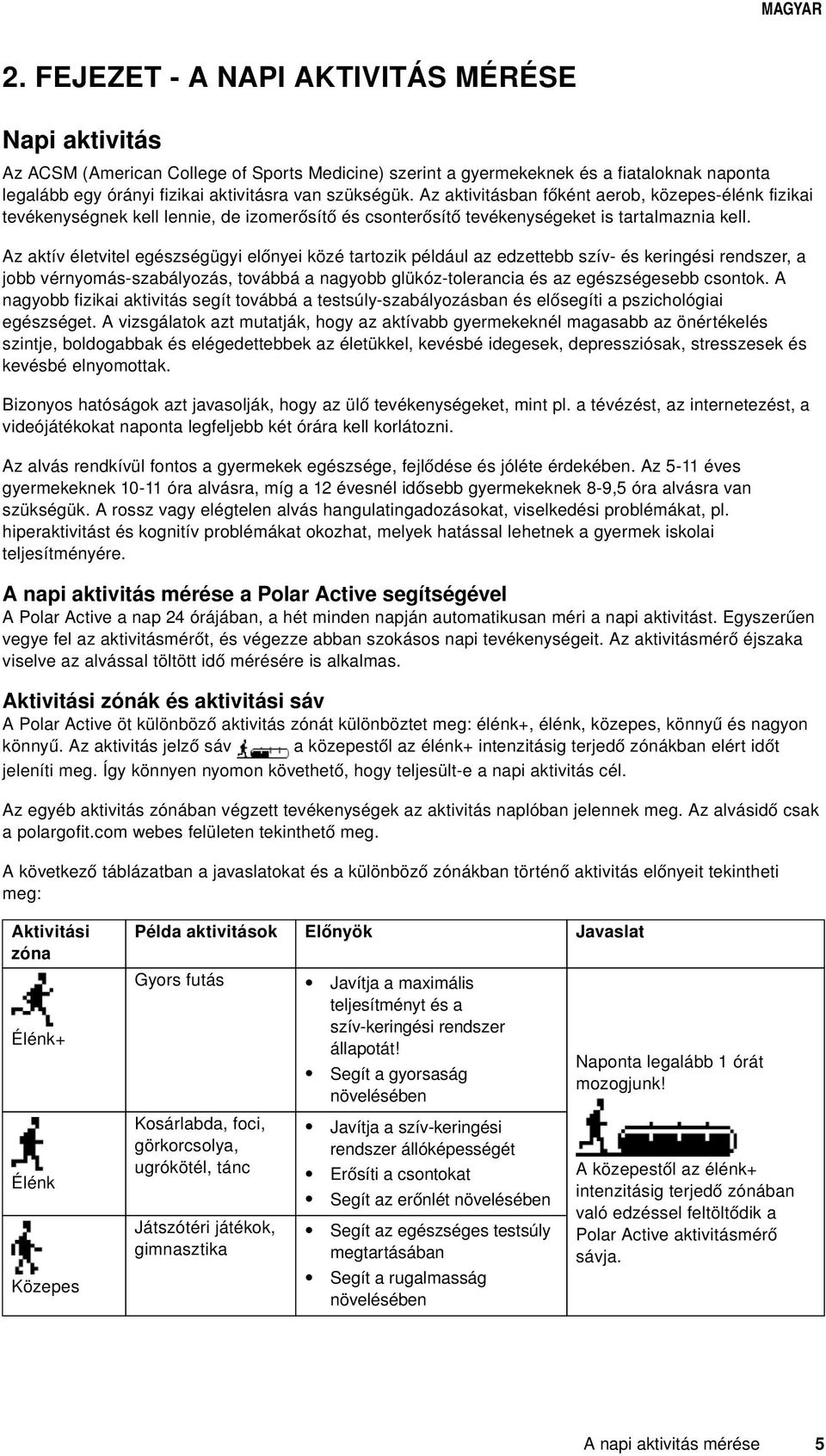 MAGYAR

2. FEJEZET - A NAPI AKTIVITÁS MÉRÉSE

Napi aktivitás

Az ACSM (American College of Sports Medicine) szerint a gyermekeknek és a fiataloknak naponta legalább egy órányi fizikai aktivitásra van szükségük. Az aktivitásban főként aerob, közepes-élénk fizikai tevékenységnek kell lennie, de izomerősítő és csonterősítő tevékenységeket is tartalmaznia kell.

Az aktív életvitel egészségügyi előnyei közé tartozik például az edzettebb szív- és keringési rendszer, a jobb vérnyomás-szabályozás, továbbá a nagyobb glükóz-tolerancia és az egészségesebb csontok. A nagyobb fizikai aktivitás segít továbbá a testsúly-szabályozásban és elősegíti a pszichológiai egészséget. A vizsgálatok azt mutatják, hogy az aktívabb gyermekeknél magasabb az önértékelés szintje, boldogabbak és elégedettebbek az életükkel, kevésbé idegesek, depressziósak, stresszesek és kevésbé elnyomottak.

Bizonyos hatóságok azt javasolják, hogy az ülő tevékenységeket, mint pl. a tévézést, az internetezést, a videójátékokat naponta legfeljebb két órára kell korlátozni.

Az alvás rendkívül fontos a gyermekek egészsége, fejlődése és jóléte érdekében. Az 5-11 éves gyermekeknek 10-11 óra alvásra, míg a 12 évesnél idősebb gyermekeknek 8-9,5 óra alvásra van szükségük. A rossz vagy elégtelen alvás hangulatingadozásokat, viselkedési problémákat, pl. hiperaktivitást és kognitív problémákat okozhat, melyek hatással lehetnek a gyermek iskolai teljesítményére.

A napi aktivitás mérése a Polar Active segítségével
A Polar Active a nap 24 órájában, a hét minden napján automatikusan méri a napi aktivitást. Egyszerűen vegye fel az aktivitásmérőt, és végezze abban szokásos napi tevékenységeit. Az aktivitásmérő éjszaka viselve az alvással töltött idő mérésére is alkalmas.

Aktivitási zónák és aktivitási sáv
A Polar Active öt különböző aktivitás zónát különböztet meg: élénk+, élénk, közepes, könnyű és nagyon könnyű. Az aktivitás jelző sáv a közepestől az élénk+ intenzitásig terjedő zónákban elért időt jeleníti meg. Így könnyen nyomon követhető, hogy teljesült-e a napi aktivitás cél.

Az egyéb aktivitás zónában végzett tevékenységek az aktivitás naplóban jelennek meg. Az alvásidő csak a polargofit.com webes felületen tekinthető meg.

A következő táblázatban a javaslatokat és a különböző zónákban történő aktivitás előnyeit tekintheti meg:

| Aktivitási zóna | Példa aktivitások | Előnyök | Javaslat |
|---|---|---|---|
| Élénk+ | Gyors futás | • Javítja a maximális teljesítményt és a szív-keringési rendszer állapotát! • Segít a gyorsaság növelésében | Naponta legalább 1 órát mozogjunk! A közepestől az élénk+ intenzitásig terjedő zónában való edzéssel feltöltődik a Polar Active aktivitásmérő sávja. |
| Élénk | Kosárlabda, foci, görkorcsolya, ugrókötél, tánc | • Javítja a szív-keringési rendszer állóképességét • Erősíti a csontokat • Segít az erőnlét növelésében | |
| Közepes | Játszótéri játékok, gimnasztika | • Segít az egészséges testsúly megtartásában • Segít a rugalmasság növelésében | |

A napi aktivitás mérése 5